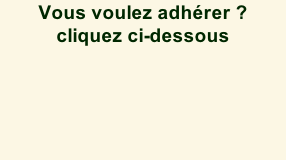 Vous voulez adhérer ?
cliquez ci-dessous